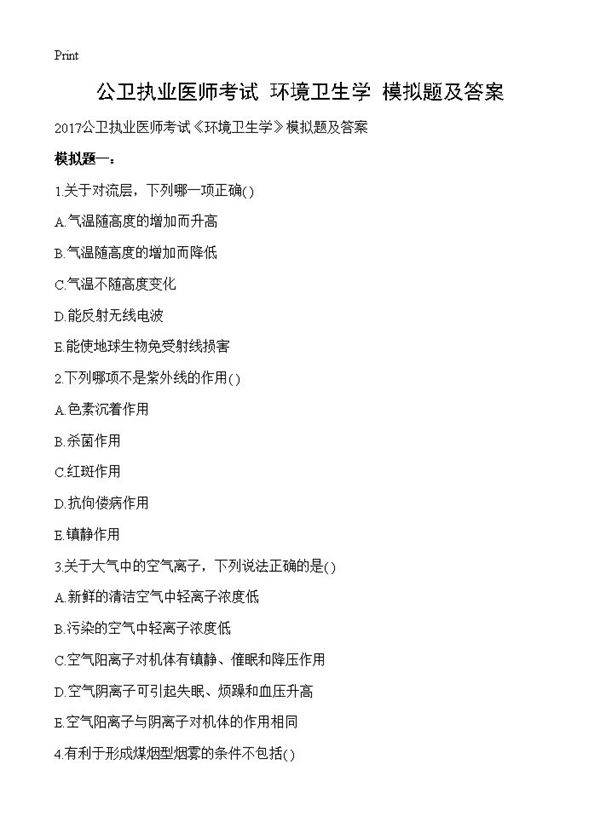 Print

公卫执业医师考试 环境卫生学 模拟题及答案

2017公卫执业医师考试《环境卫生学》模拟题及答案

模拟题一：

1.关于对流层，下列哪一项正确()

A.气温随高度的增加而升高

B.气温随高度的增加而降低

C.气温不随高度变化

D.能反射无线电波

E.能使地球生物免受射线损害

2.下列哪项不是紫外线的作用()

A.色素沉着作用

B.杀菌作用

C.红斑作用

D.抗佝偻病作用

E.镇静作用

3.关于大气中的空气离子，下列说法正确的是()

A.新鲜的清洁空气中轻离子浓度低

B.污染的空气中轻离子浓度低

C.空气阳离子对机体有镇静、催眠和降压作用

D.空气阴离子可引起失眠、烦躁和血压升高

E.空气阳离子与阴离子对机体的作用相同

4.有利于形成煤烟型烟雾的条件不包括()